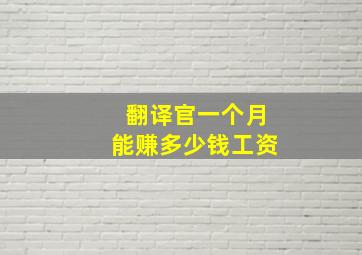 翻译官一个月
能赚多少钱工资